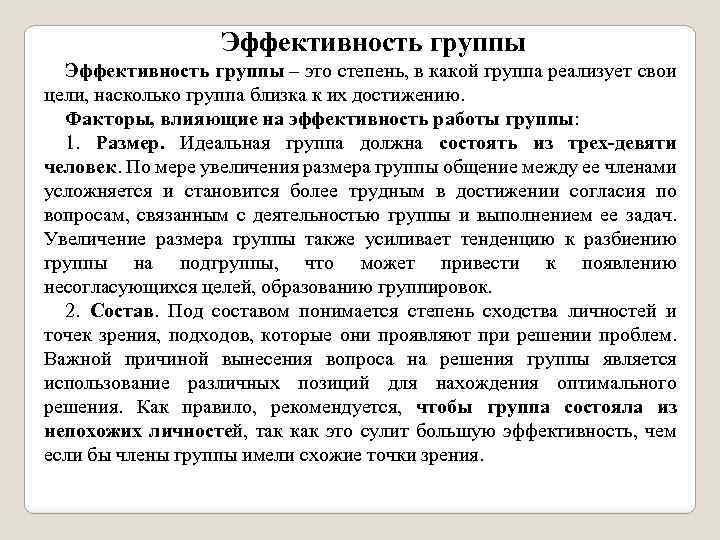 Эффективность группы

Эффективность группы – это степень, в какой группа реализует свои цели, насколько группа близка к их достижению.

Факторы, влияющие на эффективность работы группы:

1. Размер. Идеальная группа должна состоять из трех-девяти человек. По мере увеличения размера группы общение между ее членами усложняется и становится более трудным в достижении согласия по вопросам, связанным с деятельностью группы и выполнением ее задач. Увеличение размера группы также усиливает тенденцию к разбиению группы на подгруппы, что может привести к появлению несогласующихся целей, образованию группировок.

2. Состав. Под составом понимается степень сходства личностей и точек зрения, подходов, которые они проявляют при решении проблем. Важной причиной вынесения вопроса на решения группы является использование различных позиций для нахождения оптимального решения. Как правило, рекомендуется, чтобы группа состояла из непохожих личностей, так как это сулит большую эффективность, чем если бы члены группы имели схожие точки зрения.